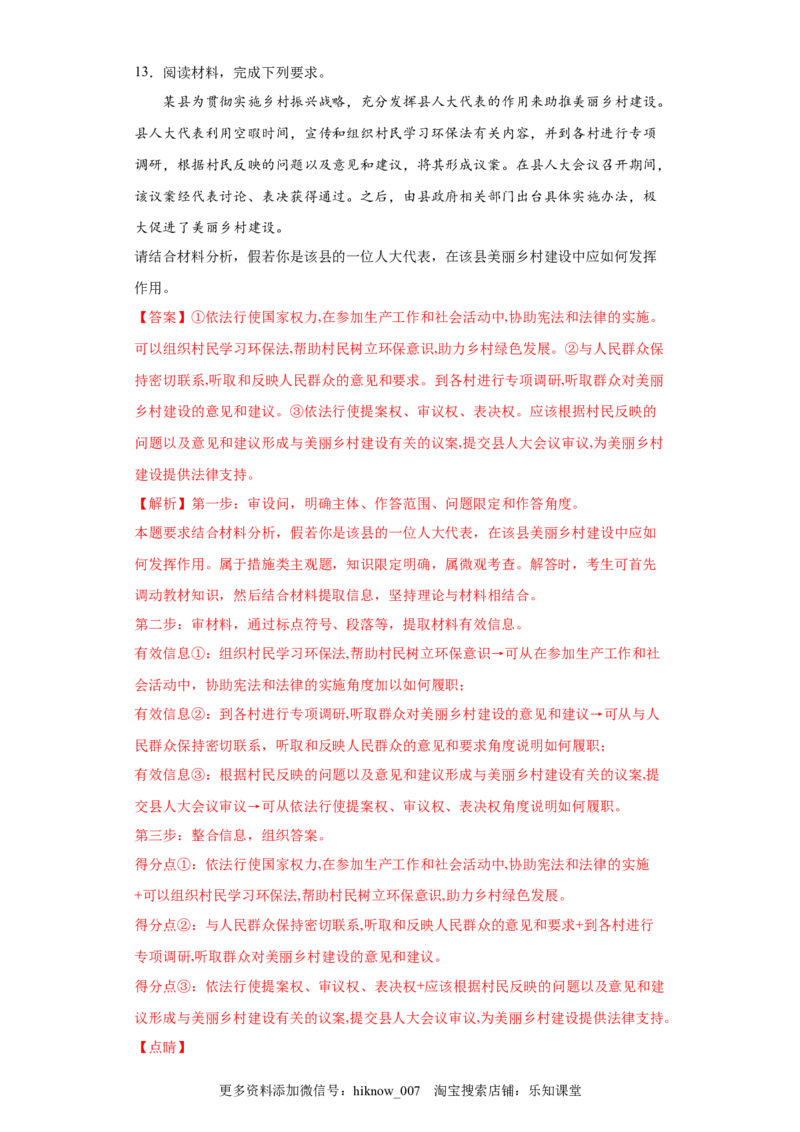 13．阅读材料，完成下列要求。

某县为贯彻实施乡村振兴战略，充分发挥县人大代表的作用来助推美丽乡村建设。县人大代表利用空暇时间，宣传和组织村民学习环保法有关内容，并到各村进行专项调研，根据村民反映的问题以及意见和建议，将其形成议案。在县人大会议召开期间，该议案经代表讨论、表决获得通过。之后，由县政府相关部门出台具体实施办法，极大促进了美丽乡村建设。

请结合材料分析，假若你是该县的一位人大代表，在该县美丽乡村建设中应如何发挥作用。

【答案】①依法行使国家权力,在参加生产工作和社会活动中,协助宪法和法律的实施。可以组织村民学习环保法,帮助村民树立环保意识,助力乡村绿色发展。②与人民群众保持密切联系,听取和反映人民群众的意见和要求。到各村进行专项调研,听取群众对美丽乡村建设的意见和建议。③依法行使提案权、审议权、表决权。应该根据村民反映的问题以及意见和建议形成与美丽乡村建设有关的议案,提交县人大会议审议,为美丽乡村建设提供法律支持。

【解析】第一步：审设问，明确主体、作答范围、问题限定和作答角度。

本题要求结合材料分析，假若你是该县的一位人大代表，在该县美丽乡村建设中应如何发挥作用。属于措施类主观题，知识限定明确，属微观考查。解答时，考生可首先调动教材知识，然后结合材料提取信息，坚持理论与材料相结合。

第二步：审材料，通过标点符号、段落等，提取材料有效信息。

有效信息①：组织村民学习环保法,帮助村民树立环保意识→可从在参加生产工作和社会活动中，协助宪法和法律的实施角度加以如何履职；

有效信息②：到各村进行专项调研,听取群众对美丽乡村建设的意见和建议→可从与人民群众保持密切联系，听取和反映人民群众的意见和要求角度说明如何履职；

有效信息③：根据村民反映的问题以及意见和建议形成与美丽乡村建设有关的议案,提交县人大会议审议→可从依法行使提案权、审议权、表决权角度说明如何履职。

第三步：整合信息，组织答案。

得分点①：依法行使国家权力,在参加生产工作和社会活动中,协助宪法和法律的实施+可以组织村民学习环保法,帮助村民树立环保意识,助力乡村绿色发展。

得分点②：与人民群众保持密切联系,听取和反映人民群众的意见和要求+到各村进行专项调研,听取群众对美丽乡村建设的意见和建议。

得分点③：依法行使提案权、审议权、表决权+应该根据村民反映的问题以及意见和建议形成与美丽乡村建设有关的议案,提交县人大会议审议,为美丽乡村建设提供法律支持。

【点睛】

更多资料添加微信号：hiknow_007 淘宝搜索店铺：乐知课堂